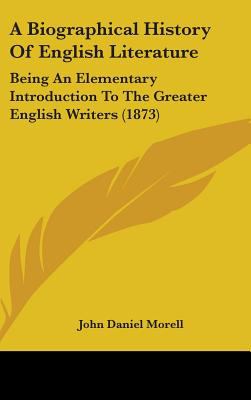 A Biographical History Of English Literature

Being An Elementary Introduction To The Greater English Writers (1873)

John Daniel Morell